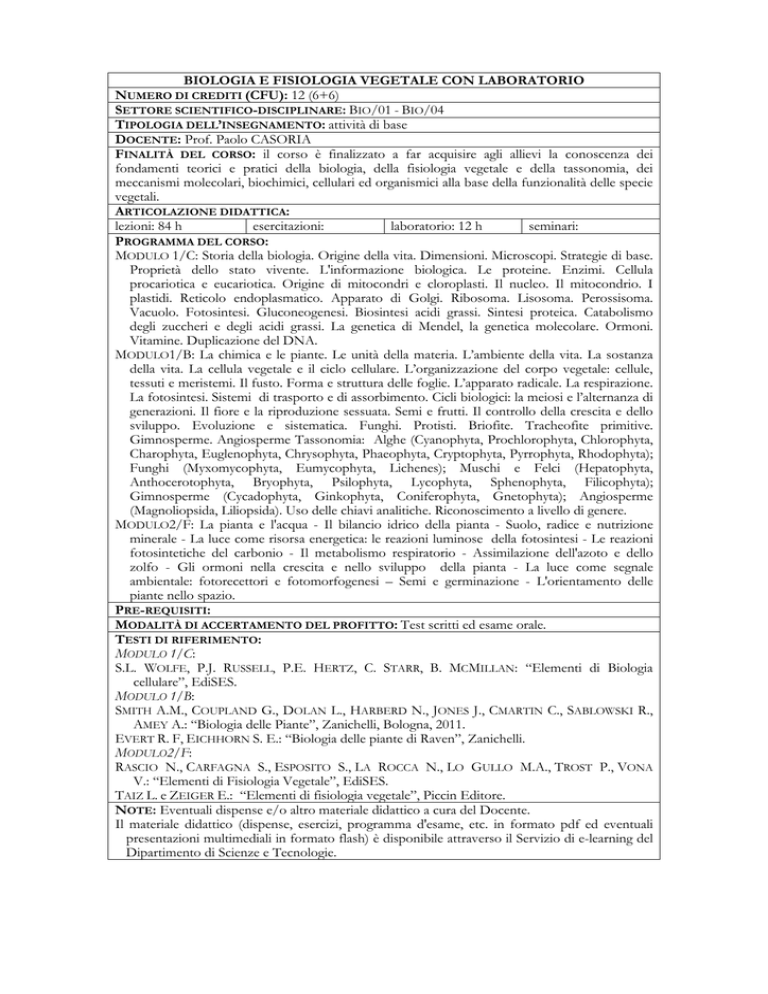 BIOLOGIA E FISIOLOGIA VEGETALE CON LABORATORIO

NUMERO DI CREDITI (CFU): 12 (6+6)

SETTORE SCIENTIFICO-DISCIPLINARE: BIO/01 - BIO/04

TIPOLOGIA DELL'INSEGNAMENTO: attività di base

DOCENTE: Prof. Paolo CASORIA

FINALITÀ DEL CORSO: il corso è finalizzato a far acquisire agli allievi la conoscenza dei fondamenti teorici e pratici della biologia, della fisiologia vegetale e della tassonomia, dei meccanismi molecolari, biochimici, cellulari ed organismici alla base della funzionalità delle specie vegetali.

ARTICOLAZIONE DIDATTICA:

| lezioni: 84 h | esercitazioni: | laboratorio: 12 h | seminari: |
|---|---|---|---|

PROGRAMMA DEL CORSO:

MODULO 1/C: Storia della biologia. Origine della vita. Dimensioni. Microscopi. Strategie di base. Proprietà dello stato vivente. L'informazione biologica. Le proteine. Enzimi. Cellula procariotica e eucariotica. Origine di mitocondri e cloroplasti. Il nucleo. Il mitocondrio. I plastidi. Reticolo endoplasmatico. Apparato di Golgi. Ribosoma. Lisosoma. Perossisoma. Vacuolo. Fotosintesi. Gluconeogenesi. Biosintesi acidi grassi. Sintesi proteica. Catabolismo degli zuccheri e degli acidi grassi. La genetica di Mendel, la genetica molecolare. Ormoni. Vitamine. Duplicazione del DNA.

MODULO1/B: La chimica e le piante. Le unità della materia. L'ambiente della vita. La sostanza della vita. La cellula vegetale e il ciclo cellulare. L'organizzazione del corpo vegetale: cellule, tessuti e meristemi. Il fusto. Forma e struttura delle foglie. L'apparato radicale. La respirazione. La fotosintesi. Sistemi di trasporto e di assorbimento. Cicli biologici: la meiosi e l'alternanza di generazioni. Il fiore e la riproduzione sessuata. Semi e frutti. Il controllo della crescita e dello sviluppo. Evoluzione e sistematica. Funghi. Protisti. Briofite. Tracheofite primitive. Gimnosperme. Angiosperme Tassonomia: Alghe (Cyanophyta, Prochlorophyta, Chlorophyta, Charophyta, Euglenophyta, Chrysophyta, Phaeophyta, Cryptophyta, Pyrrophyta, Rhodophyta); Funghi (Myxomycophyta, Eumycophyta, Lichenes); Muschi e Felci (Hepatophyta, Anthocerotophyta, Bryophyta, Psilophyta, Lycophyta, Sphenophyta, Filicophyta); Gimnosperme (Cycadophyta, Ginkophyta, Coniferophyta, Gnetophyta); Angiosperme (Magnoliopsida, Liliopsida). Uso delle chiavi analitiche. Riconoscimento a livello di genere.

MODULO2/F: La pianta e l'acqua - Il bilancio idrico della pianta - Suolo, radice e nutrizione minerale - La luce come risorsa energetica: le reazioni luminose della fotosintesi - Le reazioni fotosintetiche del carbonio - Il metabolismo respiratorio - Assimilazione dell'azoto e dello zolfo - Gli ormoni nella crescita e nello sviluppo della pianta - La luce come segnale ambientale: fotorecettori e fotomorfogenesi – Semi e germinazione - L'orientamento delle piante nello spazio.

PRE-REQUISITI:

MODALITÀ DI ACCERTAMENTO DEL PROFITTO: Test scritti ed esame orale.

TESTI DI RIFERIMENTO:

MODULO 1/C:

S.L. WOLFE, P.J. RUSSELL, P.E. HERTZ, C. STARR, B. MCMILLAN: "Elementi di Biologia cellulare", EdiSES.

MODULO 1/B:

SMITH A.M., COUPLAND G., DOLAN L., HARBERD N., JONES J., CMARTIN C., SABLOWSKI R., AMEY A.: "Biologia delle Piante", Zanichelli, Bologna, 2011.

EVERT R. F, EICHHORN S. E.: "Biologia delle piante di Raven", Zanichelli.

MODULO2/F:

RASCIO N., CARFAGNA S., ESPOSITO S., LA ROCCA N., LO GULLO M.A., TROST P., VONA V.: "Elementi di Fisiologia Vegetale", EdiSES.

TAIZ L. e ZEIGER E.: "Elementi di fisiologia vegetale", Piccin Editore.

NOTE: Eventuali dispense e/o altro materiale didattico a cura del Docente.

Il materiale didattico (dispense, esercizi, programma d'esame, etc. in formato pdf ed eventuali presentazioni multimediali in formato flash) è disponibile attraverso il Servizio di e-learning del Dipartimento di Scienze e Tecnologie.